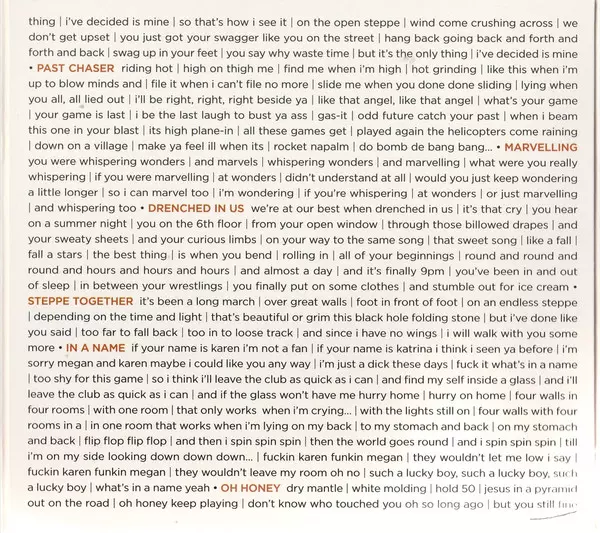 thing | i've decided is mine | so that's how i see it | on the open steppe | wind come crushing across | we don't get upset | you just got your swagger like you on the street | hang back going back and forth and forth and back | swag up in your feet | you say why waste time | but it's the only thing | i've decided is mine • PAST CHASER riding hot | high on thigh me | find me when i'm high | hot grinding | like this when i'm up to blow minds and | file it when i can't file no more | slide me when you done done sliding | lying when you all, all lied out | i'll be right, right, right beside ya | like that angel, like that angel | what's your game | your game is last | i be the last laugh to bust ya ass | gas-it | odd future catch your past | when i beam this one in your blast | its high plane-in | all these games get | played again the helicopters come raining | down on a village | make ya feel ill when its | rocket napalm | do bomb de bang bang... • MARVELLING you were whispering wonders | and marvels | whispering wonders | and marvelling | what were you really whispering | if you were marvelling | at wonders | didn't understand at all | would you just keep wondering a little longer | so i can marvel too | i'm wondering | if you're whispering | at wonders | or just marvelling | and whispering too • DRENCHED IN US we're at our best when drenched in us | it's that cry | you hear on a summer night | you on the 6th floor | from your open window | through those billowed drapes | and your sweaty sheets | and your curious limbs | on your way to the same song | that sweet song | like a fall | fall a stars | the best thing | is when you bend | rolling in | all of your beginnings | round and round and round and hours and hours and hours | and almost a day | and it's finally 9pm | you've been in and out of sleep | in between your wrestlings | you finally put on some clothes | and stumble out for ice cream • STEPPE TOGETHER it's been a long march | over great walls | foot in front of foot | on an endless steppe | depending on the time and light | that's beautiful or grim this black hole folding stone | but i've done like you said | too far to fall back | too in to loose track | and since i have no wings | i will walk with you some more • IN A NAME if your name is karen i'm not a fan | if your name is katrina i think i seen ya before | i'm sorry megan and karen maybe i could like you any way | i'm just a dick these days | fuck it what's in a name | too shy for this game | so i think i'll leave the club as quick as i can | and find my self inside a glass | and i'll leave the club as quick as i can | and if the glass won't have me hurry home | hurry on home | four walls in four rooms | with one room | that only works when i'm crying... | with the lights still on | four walls with four rooms in a | in one room that works when i'm lying on my back | to my stomach and back | on my stomach and back | flip flop flip flop | and then i spin spin spin | then the world goes round | and i spin spin spin | till i'm on my side looking down down down... | fuckin karen funkin megan | they wouldn't let me low i say | fuckin karen funkin megan | they wouldn't leave my room oh no | such a lucky boy, such a lucky boy, such a lucky boy | what's in a name yeah • OH HONEY dry mantle | white molding | hold 50 | jesus in a pyramid out on the road | oh honey keep playing | don't know who touched you oh so long ago | but you still fine